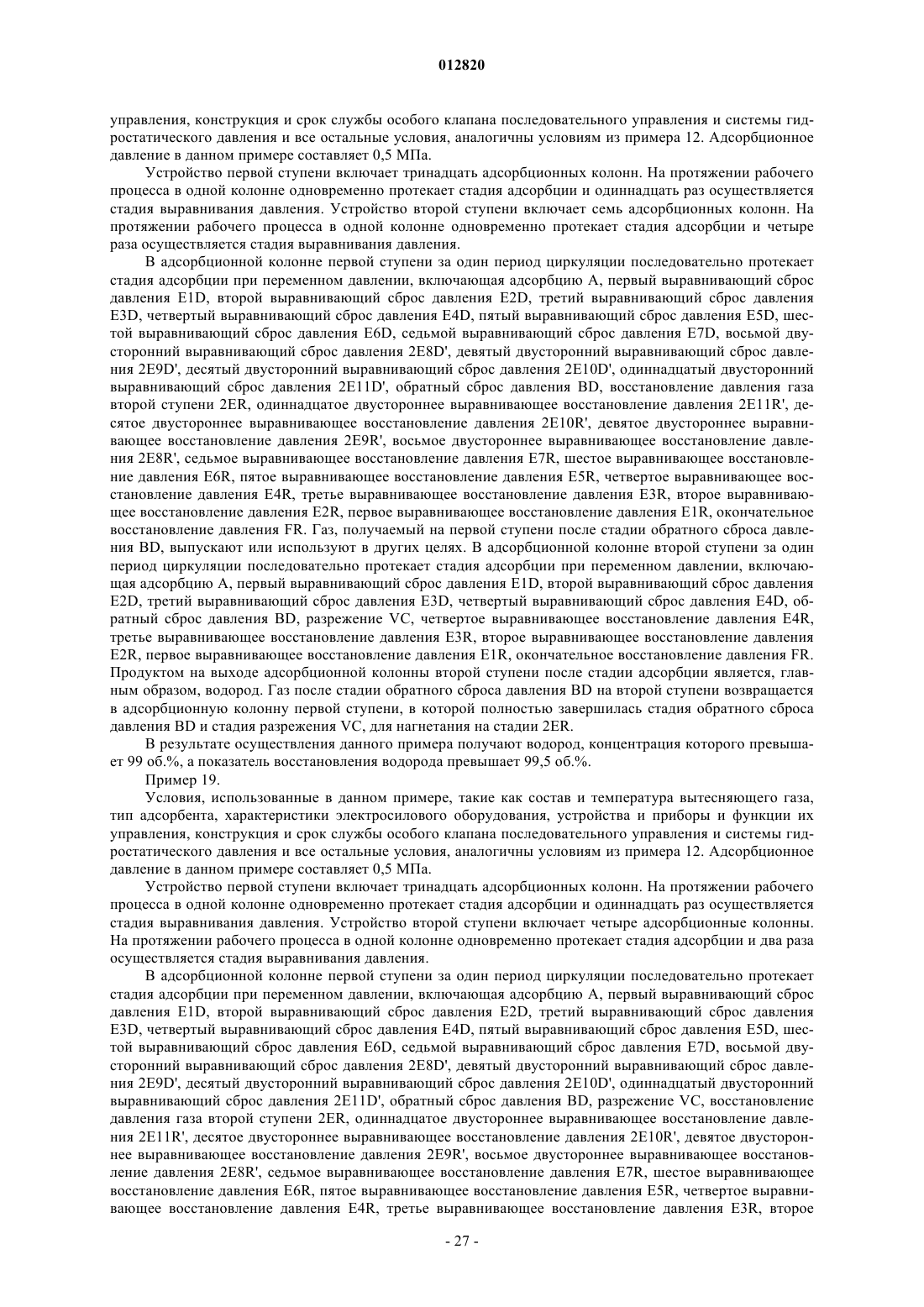 012820

управления, конструкция и срок службы особого клапана последовательного управления и системы гидростатического давления и все остальные условия, аналогичны условиям из примера 12. Адсорбционное давление в данном примере составляет 0,5 МПа.

Устройство первой ступени включает тринадцать адсорбционных колонн. На протяжении рабочего процесса в одной колонне одновременно протекает стадия адсорбции и одиннадцать раз осуществляется стадия выравнивания давления. Устройство второй ступени включает семь адсорбционных колонн. На протяжении рабочего процесса в одной колонне одновременно протекает стадия адсорбции и четыре раза осуществляется стадия выравнивания давления.

В адсорбционной колонне первой ступени за один период циркуляции последовательно протекает стадия адсорбции при переменном давлении, включающая адсорбцию A, первый выравнивающий сброс давления E1D, второй выравнивающий сброс давления E2D, третий выравнивающий сброс давления E3D, четвертый выравнивающий сброс давления E4D, пятый выравнивающий сброс давления E5D, шестой выравнивающий сброс давления E6D, седьмой выравнивающий сброс давления E7D, восьмой двусторонний выравнивающий сброс давления 2E8D', девятый двусторонний выравнивающий сброс давления 2E9D', десятый двусторонний выравнивающий сброс давления 2E10D', одиннадцатый двусторонний выравнивающий сброс давления 2E11D', обратный сброс давления BD, восстановление давления газа второй ступени 2ER, одиннадцатое двустороннее выравнивающее восстановление давления 2E11R', десятое двустороннее выравнивающее восстановление давления 2E10R', девятое двустороннее выравнивающее восстановление давления 2E9R', восьмое двустороннее выравнивающее восстановление давления 2E8R', седьмое выравнивающее восстановление давления E7R, шестое выравнивающее восстановление давления E6R, пятое выравнивающее восстановление давления E5R, четвертое выравнивающее восстановление давления E4R, третье выравнивающее восстановление давления E3R, второе выравнивающее восстановление давления E2R, первое выравнивающее восстановление давления E1R, окончательное восстановление давления FR. Газ, получаемый на первой ступени после стадии обратного сброса давления BD, выпускают или используют в других целях. В адсорбционной колонне второй ступени за один период циркуляции последовательно протекает стадия адсорбции при переменном давлении, включающая адсорбцию A, первый выравнивающий сброс давления E1D, второй выравнивающий сброс давления E2D, третий выравнивающий сброс давления E3D, четвертый выравнивающий сброс давления E4D, обратный сброс давления BD, разрежение VC, четвертое выравнивающее восстановление давления E4R, третье выравнивающее восстановление давления E3R, второе выравнивающее восстановление давления E2R, первое выравнивающее восстановление давления E1R, окончательное восстановление давления FR. Продуктом на выходе адсорбционной колонны второй ступени после стадии адсорбции является, главным образом, водород. Газ после стадии обратного сброса давления BD на второй ступени возвращается в адсорбционную колонну первой ступени, в которой полностью завершилась стадия обратного сброса давления BD и стадия разрежения VC, для нагнетания на стадии 2ER.

В результате осуществления данного примера получают водород, концентрация которого превышает 99 об.%, а показатель восстановления водорода превышает 99,5 об.%.

Пример 19.

Условия, использованные в данном примере, такие как состав и температура вытесняющего газа, тип адсорбента, характеристики электросилового оборудования, устройства и приборы и функции их управления, конструкция и срок службы особого клапана последовательного управления и системы гидростатического давления и все остальные условия, аналогичны условиям из примера 12. Адсорбционное давление в данном примере составляет 0,5 МПа.

Устройство первой ступени включает тринадцать адсорбционных колонн. На протяжении рабочего процесса в одной колонне одновременно протекает стадия адсорбции и одиннадцать раз осуществляется стадия выравнивания давления. Устройство второй ступени включает четыре адсорбционные колонны. На протяжении рабочего процесса в одной колонне одновременно протекает стадия адсорбции и два раза осуществляется стадия выравнивания давления.

В адсорбционной колонне первой ступени за один период циркуляции последовательно протекает стадия адсорбции при переменном давлении, включающая адсорбцию A, первый выравнивающий сброс давления E1D, второй выравнивающий сброс давления E2D, третий выравнивающий сброс давления E3D, четвертый выравнивающий сброс давления E4D, пятый выравнивающий сброс давления E5D, шестой выравнивающий сброс давления E6D, седьмой выравнивающий сброс давления E7D, восьмой двусторонний выравнивающий сброс давления 2E8D', девятый двусторонний выравнивающий сброс давления 2E9D', десятый двусторонний выравнивающий сброс давления 2E10D', одиннадцатый двусторонний выравнивающий сброс давления 2E11D', обратный сброс давления BD, разрежение VC, восстановление давления газа второй ступени 2ER, одиннадцатое двустороннее выравнивающее восстановление давления 2E11R', десятое двустороннее выравнивающее восстановление давления 2E10R', девятое двустороннее выравнивающее восстановление давления 2E9R', восьмое двустороннее выравнивающее восстановление давления 2E8R', седьмое выравнивающее восстановление давления E7R, шестое выравнивающее восстановление давления E6R, пятое выравнивающее восстановление давления E5R, четвертое выравнивающее восстановление давления E4R, третье выравнивающее восстановление давления E3R, второе

- 27 -